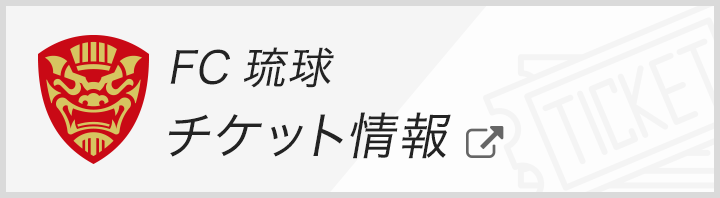 FC 琉球
チケット情報

TICKET